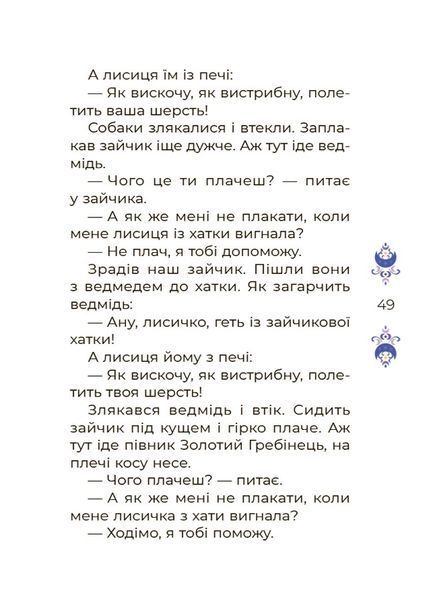 А лисиця їм із печі:

— Як вискочу, як вистрибну, полетить ваша шерсть!

Собаки злякалися і втекли. Заплакав зайчик іще дужче. Аж тут іде ведмідь.

— Чого це ти плачеш? — питає у зайчика.

— А як же мені не плакати, коли мене лисиця із хатки вигнала?

— Не плач, я тобі допоможу.

Зрадів наш зайчик. Пішли вони з ведмедем до хатки. Як загарчить ведмідь:

— Ану, лисичко, геть із зайчикової хатки!

А лисиця йому з печі:

— Як вискочу, як вистрибну, полетить твоя шерсть!

Злякався ведмідь і втік. Сидить зайчик під кущем і гірко плаче. Аж тут іде півник Золотий Гребінець, на плечі косу несе.

— Чого плачеш? — питає.

— А як же мені не плакати, коли мене лисичка з хати вигнала?

— Ходімо, я тобі поможу.

49